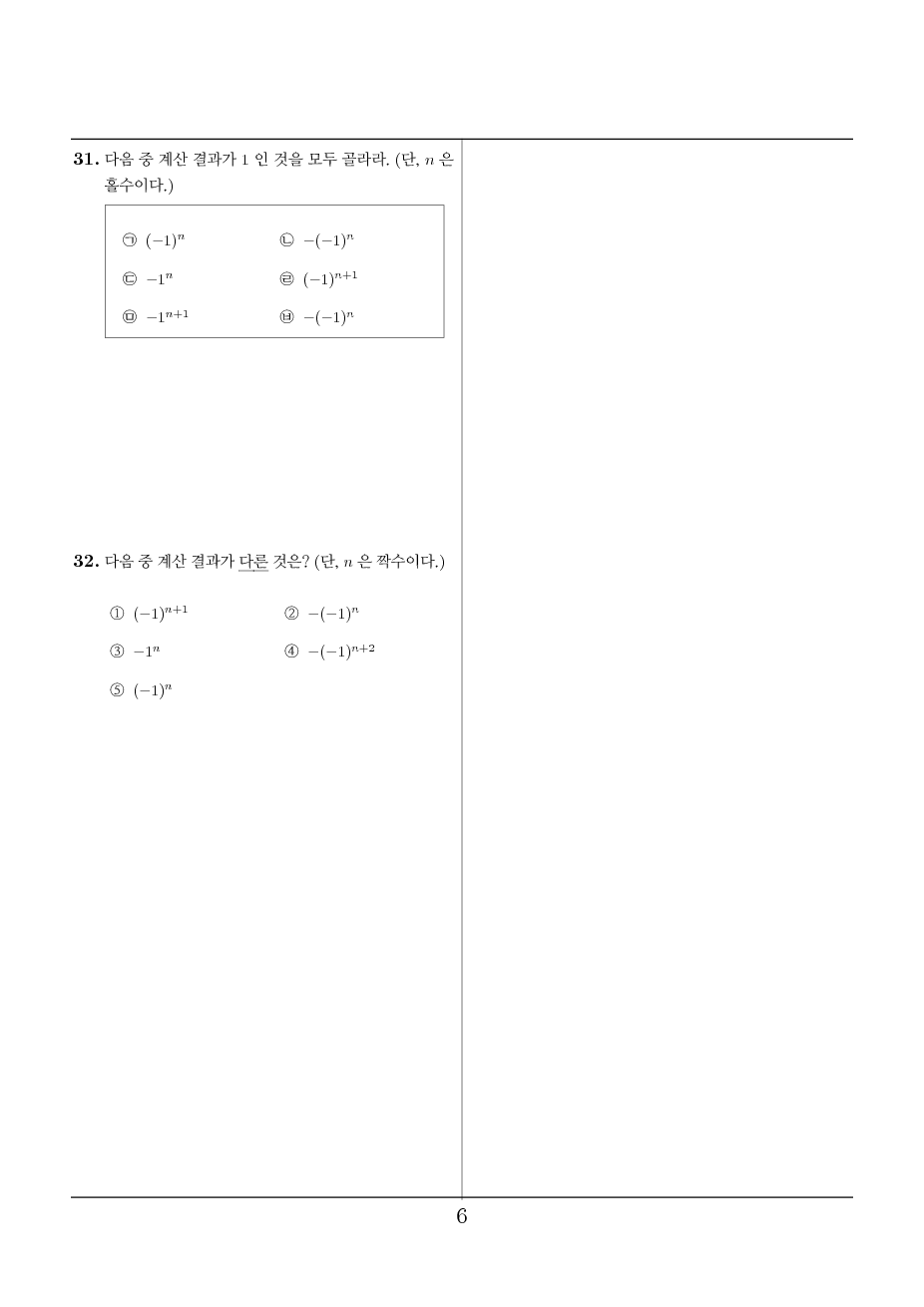 **31.** 다음 중 계산 결과가 1 인 것을 모두 골라라. (단, $n$ 은 홀수이다.)

㉠ $(-1)^n$ ㉡ $-(-1)^n$
㉢ $-1^n$ ㉣ $(-1)^{n+1}$
㉤ $-1^{n+1}$ ㉥ $-(-1)^n$

**32.** 다음 중 계산 결과가 다른 것은? (단, $n$ 은 짝수이다.)

① $(-1)^{n+1}$ ② $-(-1)^n$
③ $-1^n$ ④ $-(-1)^{n+2}$
⑤ $(-1)^n$

6